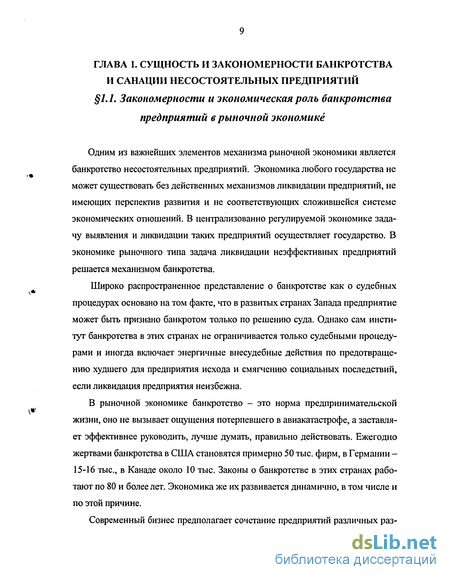 9

ГЛАВА I. СУЩНОСТЬ И ЗАКОНОМЕРНОСТИ БАНКРОТСТВА И САНАЦИИ НЕСОСТОЯТЕЛЬНЫХ ПРЕДПРИЯТИЙ

§1.1. Закономерности и экономическая роль банкротства предприятий в рыночной экономике

Одним из важнейших элементов механизма рыночной экономики является банкротство несостоятельных предприятий. Экономика любого государства не может существовать без действенных механизмов ликвидации предприятий, не имеющих перспектив развития и не соответствующих сложившейся системе экономических отношений. В централизованно регулируемой экономике задачу выявления и ликвидации таких предприятий осуществляет государство. В экономике рыночного типа задача ликвидации неэффективных предприятий решается механизмом банкротства.

Широко распространенное представление о банкротстве как о судебных процедурах основано на том факте, что в развитых странах Запада предприятие может быть признано банкротом только по решению суда. Однако сам институт банкротства в этих странах не ограничивается только судебными процедурами и иногда включает энергичные внесудебные действия по предотвращению худшего для предприятия исхода и смягчению социальных последствий, если ликвидация предприятия неизбежна.

В рыночной экономике банкротство – это норма предпринимательской жизни, оно не вызывает ощущения потерпевшего в авиакатастрофе, а заставляет эффективнее руководить, лучше думать, правильно действовать. Ежегодно жертвами банкротства в США становятся примерно 50 тыс. фирм, в Германии – 15-16 тыс., в Канаде около 10 тыс. Законы о банкротстве в этих странах работают по 80 и более лет. Экономика же их развивается динамично, в том числе и по этой причине.

Современный бизнес предполагает сочетание предприятий различных раз-

dsLib.net
библиотека диссертаций